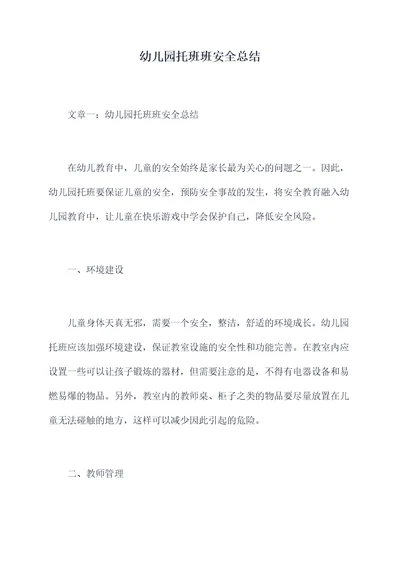 幼儿园托班班安全总结

文章一：幼儿园托班班安全总结

在幼儿教育中，儿童的安全始终是家长最为关心的问题之一。因此，幼儿园托班要保证儿童的安全，预防安全事故的发生，将安全教育融入幼儿园教育中，让儿童在快乐游戏中学会保护自己，降低安全风险。

一、环境建设

儿童身体天真无邪，需要一个安全，整洁，舒适的环境成长。幼儿园托班应该加强环境建设，保证教室设施的安全性和功能完善。在教室内应设置一些可以让孩子锻炼的器材，但需要注意的是，不得有电器设备和易燃易爆的物品。另外，教室内的教师桌、柜子之类的物品要尽量放置在儿童无法碰触的地方，这样可以减少因此引起的危险。

二、教师管理